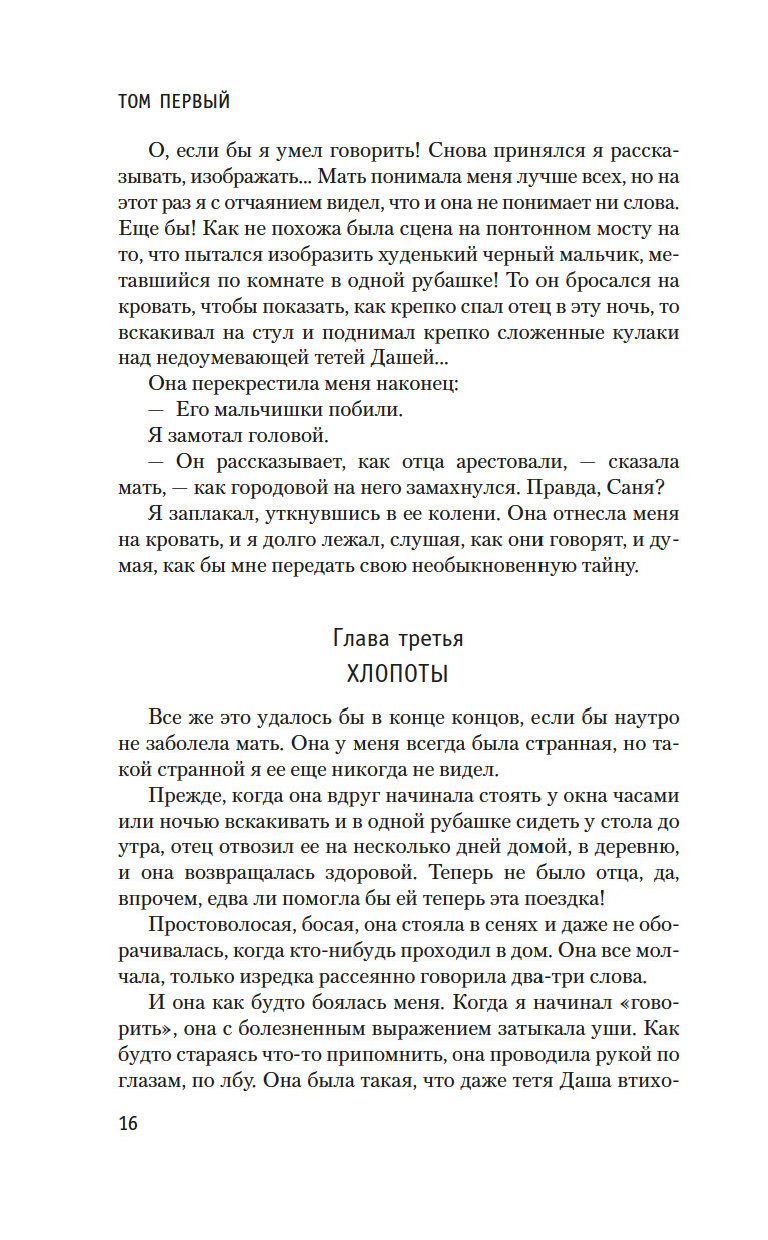 ТОМ ПЕРВЫЙ

О, если бы я умел говорить! Снова принялся я рассказывать, изображать... Мать понимала меня лучше всех, но на этот раз я с отчаянием видел, что и она не понимает ни слова. Еще бы! Как не похожа была сцена на понтонном мосту на то, что пытался изобразить худенький черный мальчик, метавшийся по комнате в одной рубашке! То он бросался на кровать, чтобы показать, как крепко спал отец в эту ночь, то вскакивал на стул и поднимал крепко сложенные кулаки над недоумевающей тетей Дашей...

Она перекрестила меня наконец:

— Его мальчишки побили.

Я замотал головой.

— Он рассказывает, как отца арестовали, — сказала мать, — как городовой на него замахнулся. Правда, Саня?

Я заплакал, уткнувшись в ее колени. Она отнесла меня на кровать, и я долго лежал, слушая, как они говорят, и думая, как бы мне передать свою необыкновенную тайну.

Глава третья
ХЛОПОТЫ

Все же это удалось бы в конце концов, если бы наутро не заболела мать. Она у меня всегда была странная, но такой странной я ее еще никогда не видел.

Прежде, когда она вдруг начинала стоять у окна часами или ночью вскакивать и в одной рубашке сидеть у стола до утра, отец отвозил ее на несколько дней домой, в деревню, и она возвращалась здоровой. Теперь не было отца, да, впрочем, едва ли помогла бы ей теперь эта поездка!

Простоволосая, босая, она стояла в сенях и даже не оборачивалась, когда кто-нибудь проходил в дом. Она все молчала, только изредка рассеянно говорила два-три слова.

И она как будто боялась меня. Когда я начинал «говорить», она с болезненным выражением затыкала уши. Как будто стараясь что-то припомнить, она проводила рукой по глазам, по лбу. Она была такая, что даже тетя Даша втихо-

16